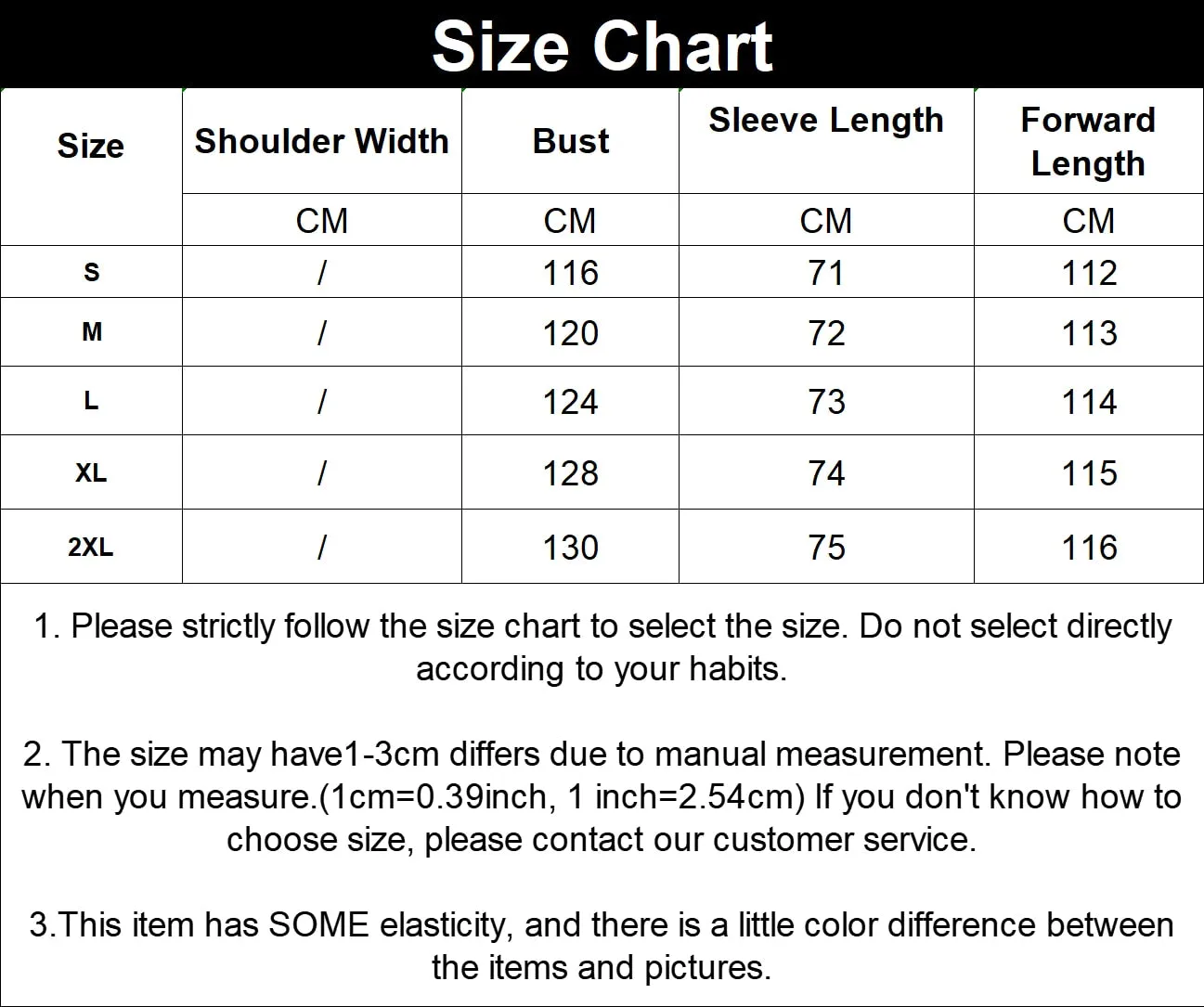 Size Chart

| Size | Shoulder Width | Bust | Sleeve Length | Forward Length |
|---|---|---|---|---|
| | CM | CM | CM | CM |
| S | / | 116 | 71 | 112 |
| M | / | 120 | 72 | 113 |
| L | / | 124 | 73 | 114 |
| XL | / | 128 | 74 | 115 |
| 2XL | / | 130 | 75 | 116 |

1. Please strictly follow the size chart to select the size. Do not select directly according to your habits.

2. The size may have1-3cm differs due to manual measurement. Please note when you measure.(1cm=0.39inch, 1 inch=2.54cm) If you don't know how to choose size, please contact our customer service.

3.This item has SOME elasticity, and there is a little color difference between the items and pictures.